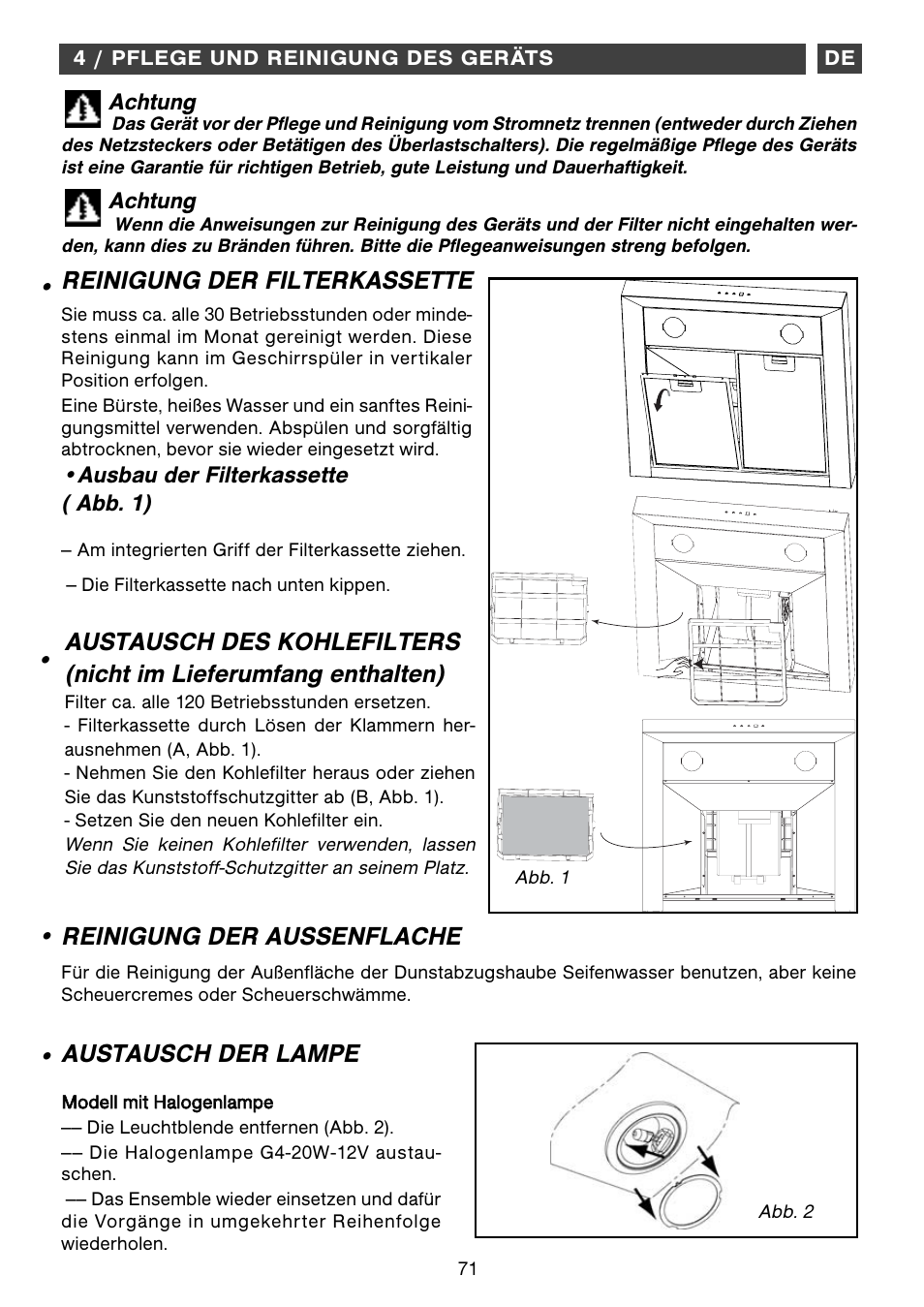 4 / PFLEGE UND REINIGUNG DES GERÄTS

DE

Achtung

Das Gerät vor der Pflege und Reinigung vom Stromnetz trennen (entweder durch Ziehen des Netzsteckers oder Betätigen des Überlastschalters). Die regelmäßige Pflege des Geräts ist eine Garantie für richtigen Betrieb, gute Leistung und Dauerhaftigkeit.

Achtung

Wenn die Anweisungen zur Reinigung des Geräts und der Filter nicht eingehalten werden, kann dies zu Bränden führen. Bitte die Pflegeanweisungen streng befolgen.

• REINIGUNG DER FILTERKASSETTE

Sie muss ca. alle 30 Betriebsstunden oder mindestens einmal im Monat gereinigt werden. Diese Reinigung kann im Geschirrspüler in vertikaler Position erfolgen.

Eine Bürste, heißes Wasser und ein sanftes Reinigungsmittel verwenden. Abspülen und sorgfältig abtrocknen, bevor sie wieder eingesetzt wird.

• Ausbau der Filterkassette ( Abb. 1)

– Am integrierten Griff der Filterkassette ziehen.

– Die Filterkassette nach unten kippen.

• AUSTAUSCH DES KOHLEFILTERS (nicht im Lieferumfang enthalten)

Filter ca. alle 120 Betriebsstunden ersetzen.
- Filterkassette durch Lösen der Klammern herausnehmen (A, Abb. 1).
- Nehmen Sie den Kohlefilter heraus oder ziehen Sie das Kunststoffschutzgitter ab (B, Abb. 1).
- Setzen Sie den neuen Kohlefilter ein.
Wenn Sie keinen Kohlefilter verwenden, lassen Sie das Kunststoff-Schutzgitter an seinem Platz.

Abb. 1

• REINIGUNG DER AUSSENFLACHE

Für die Reinigung der Außenfläche der Dunstabzugshaube Seifenwasser benutzen, aber keine Scheuercremes oder Scheuerschwämme.

• AUSTAUSCH DER LAMPE

Modell mit Halogenlampe
–– Die Leuchtblende entfernen (Abb. 2).
–– Die Halogenlampe G4-20W-12V austauschen.
–– Das Ensemble wieder einsetzen und dafür die Vorgänge in umgekehrter Reihenfolge wiederholen.

Abb. 2

71